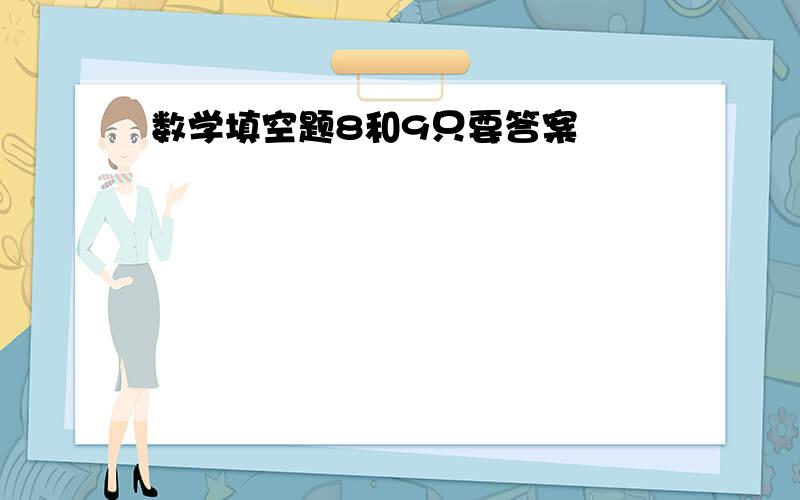 数学填空题8和9只要答案